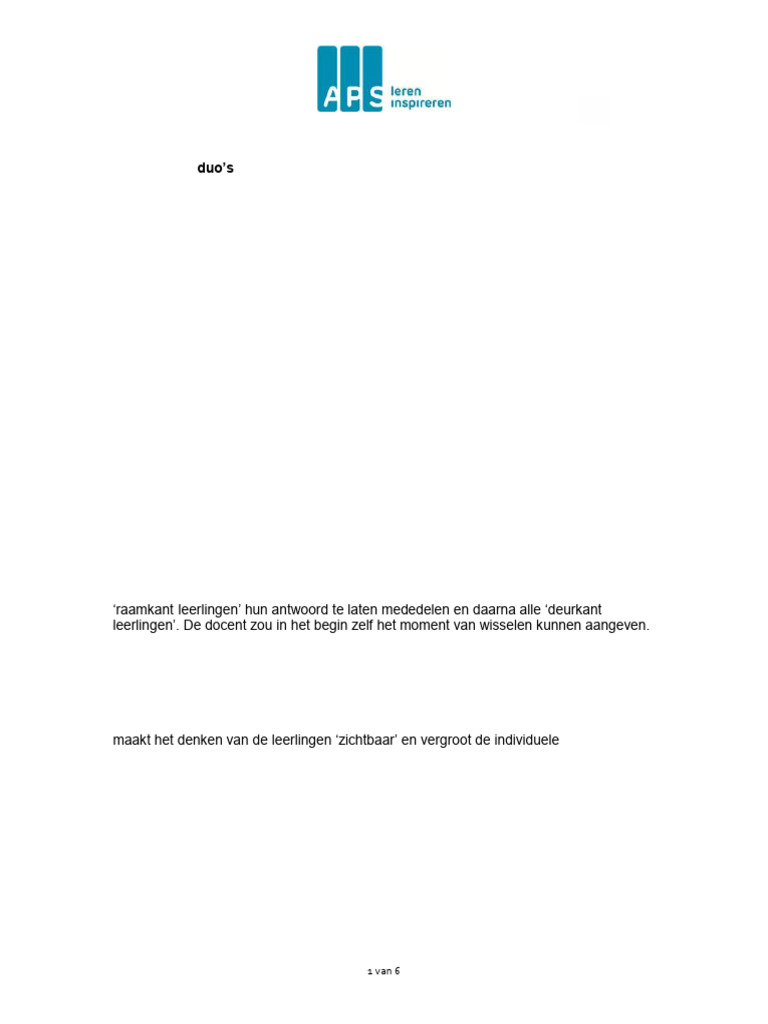 APS leren inspireren

duo's

'raamkant leerlingen' hun antwoord te laten mededelen en daarna alle 'deurkant leerlingen'. De docent zou in het begin zelf het moment van wisselen kunnen aangeven.

maakt het denken van de leerlingen 'zichtbaar' en vergroot de individuele

1 van 6